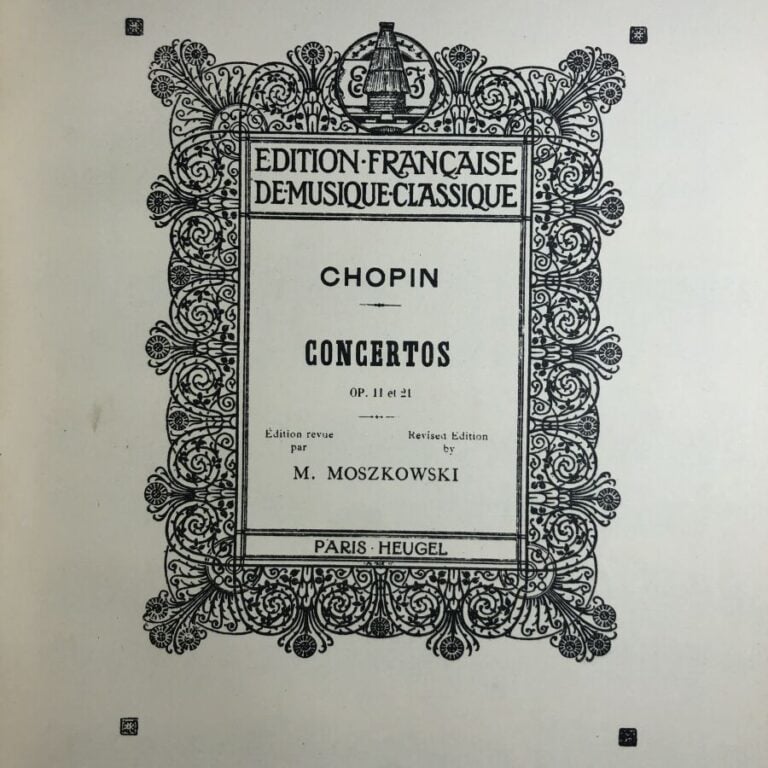 EDITION·FRANÇAISE
DE·MUSIQUE·CLASSIQUE

CHOPIN

CONCERTOS

OP. 11 et 21

Édition revue par

Revised Edition by

M. MOSZKOWSKI

PARIS · HEUGEL